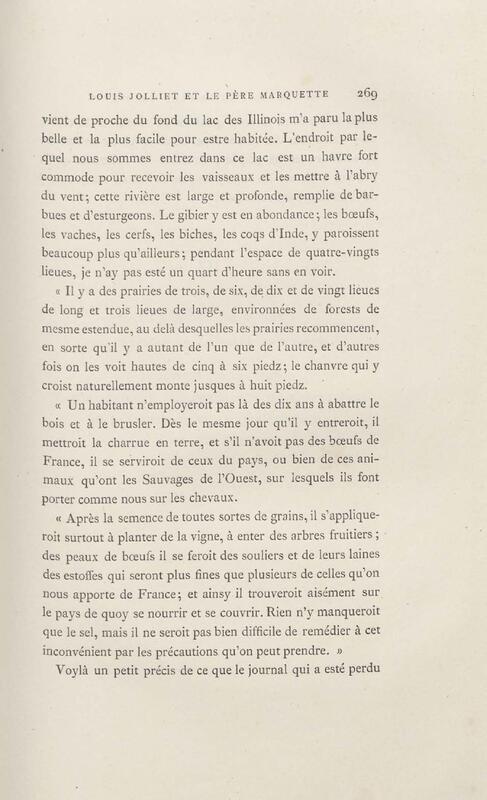 LOUIS JOLLIET ET LE PÈRE MARQUETTE 269

vient de proche du fond du lac des Illinois m'a paru la plus belle et la plus facile pour estre habitée. L'endroit par lequel nous sommes entrez dans ce lac est un havre fort commode pour recevoir les vaisseaux et les mettre à l'abry du vent; cette rivière est large et profonde, remplie de barbues et d'esturgeons. Le gibier y est en abondance; les bœufs, les vaches, les cerfs, les biches, les coqs d'Inde, y paroissent beaucoup plus qu'ailleurs; pendant l'espace de quatre-vingts lieues, je n'ay pas esté un quart d'heure sans en voir.

« Il y a des prairies de trois, de six, de dix et de vingt lieues de long et trois lieues de large, environnées de forests de mesme estendue, au delà desquelles les prairies recommencent, en sorte qu'il y a autant de l'un que de l'autre, et d'autres fois on les voit hautes de cinq à six piedz; le chanvre qui y croist naturellement monte jusques à huit piedz.

« Un habitant n'employeroit pas là des dix ans à abattre le bois et à le brusler. Dès le mesme jour qu'il y entreroit, il mettroit la charrue en terre, et s'il n'avoit pas des bœufs de France, il se serviroit de ceux du pays, ou bien de ces animaux qu'ont les Sauvages de l'Ouest, sur lesquels ils font porter comme nous sur les chevaux.

« Après la semence de toutes sortes de grains, il s'appliqueroit surtout à planter de la vigne, à enter des arbres fruitiers; des peaux de bœufs il se feroit des souliers et de leurs laines des estoffes qui seront plus fines que plusieurs de celles qu'on nous apporte de France; et ainsy il trouveroit aisément sur le pays de quoy se nourrir et se couvrir. Rien n'y manqueroit que le sel, mais il ne seroit pas bien difficile de remédier à cet inconvénient par les précautions qu'on peut prendre. »

Voylà un petit précis de ce que le journal qui a esté perdu